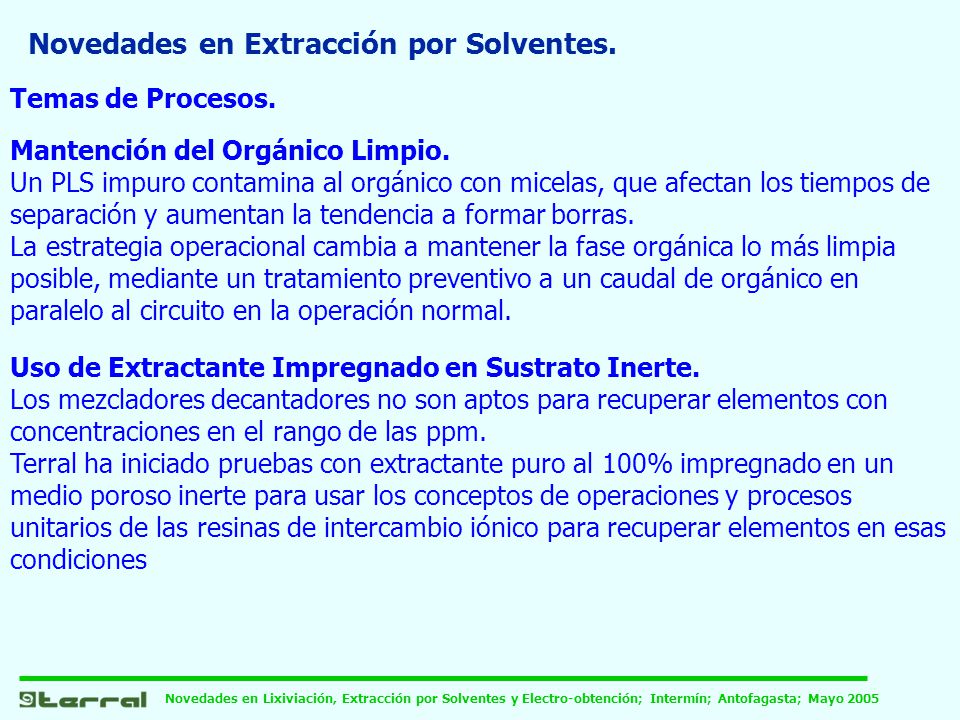 Novedades en Extracción por Solventes.

Temas de Procesos.

Mantención del Orgánico Limpio.
Un PLS impuro contamina al orgánico con micelas, que afectan los tiempos de separación y aumentan la tendencia a formar borras.
La estrategia operacional cambia a mantener la fase orgánica lo más limpia posible, mediante un tratamiento preventivo a un caudal de orgánico en paralelo al circuito en la operación normal.

Uso de Extractante Impregnado en Sustrato Inerte.
Los mezcladores decantadores no son aptos para recuperar elementos con concentraciones en el rango de las ppm.
Terral ha iniciado pruebas con extractante puro al 100% impregnado en un medio poroso inerte para usar los conceptos de operaciones y procesos unitarios de las resinas de intercambio iónico para recuperar elementos en esas condiciones

terral

Novedades en Lixiviación, Extracción por Solventes y Electro-obtención; Intermín; Antofagasta; Mayo 2005